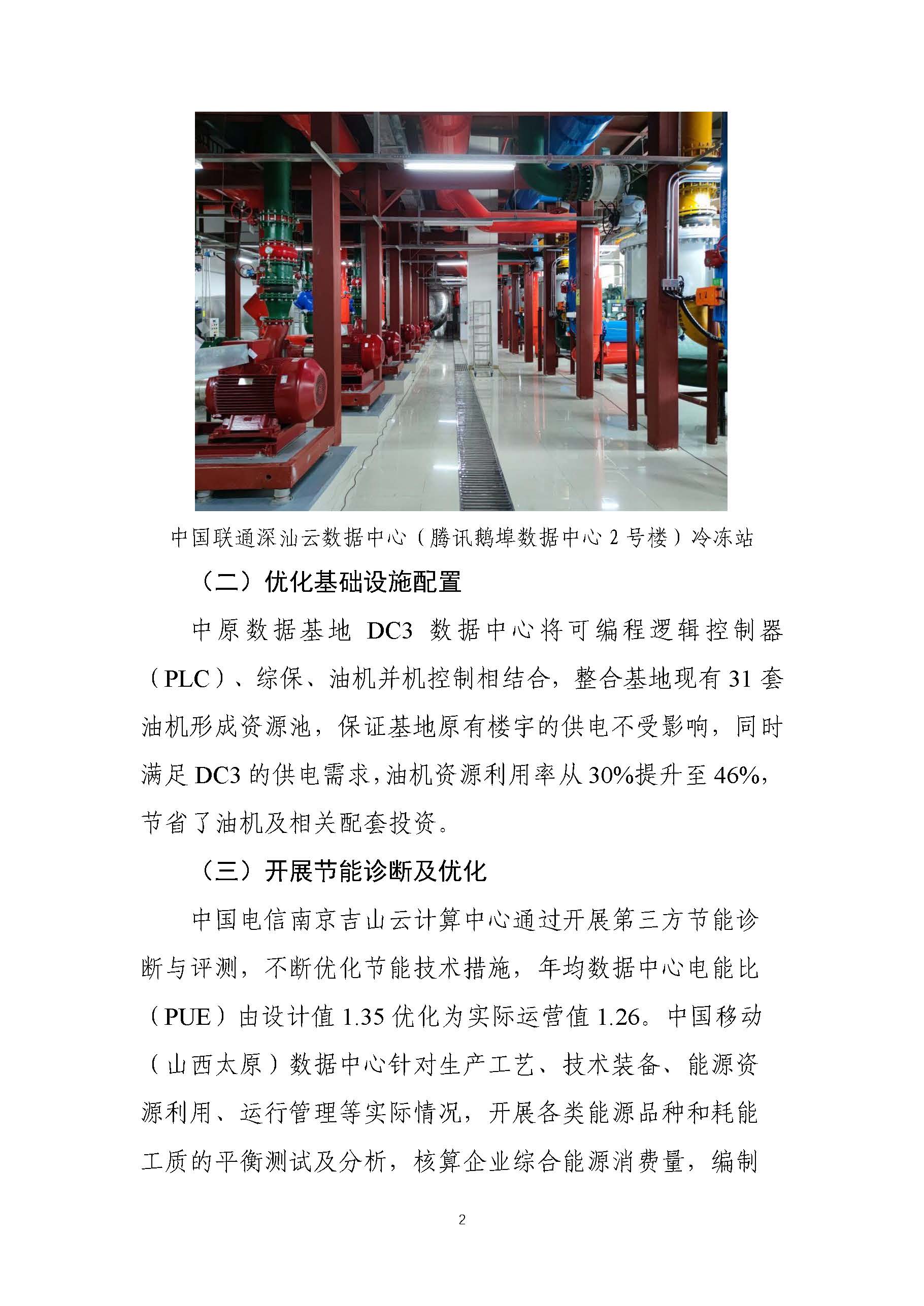 中国联通深汕云数据中心（腾讯鹅埠数据中心 2 号楼）冷冻站

（二）优化基础设施配置

中原数据基地 DC3 数据中心将可编程逻辑控制器（PLC）、综保、油机并机控制相结合，整合基地现有 31 套油机形成资源池，保证基地原有楼宇的供电不受影响，同时满足 DC3 的供电需求，油机资源利用率从 30%提升至 46%，节省了油机及相关配套投资。

（三）开展节能诊断及优化

中国电信南京吉山云计算中心通过开展第三方节能诊断与评测，不断优化节能技术措施，年均数据中心电能比（PUE）由设计值 1.35 优化为实际运营值 1.26。中国移动（山西太原）数据中心针对生产工艺、技术装备、能源资源利用、运行管理等实际情况，开展各类能源品种和耗能工质的平衡测试及分析，核算企业综合能源消费量，编制

2